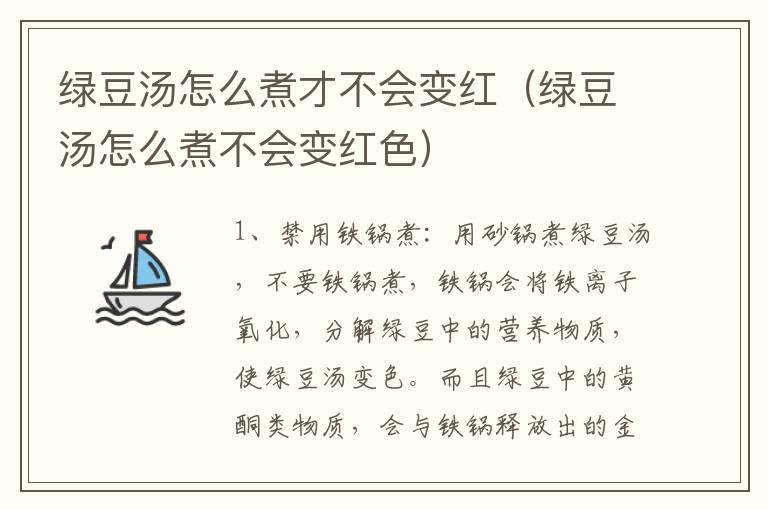 绿豆汤怎么煮才不会变红（绿豆汤怎么煮不会变红色）

1、禁用铁锅煮：用砂锅煮绿豆汤，不要铁锅煮，铁锅会将铁离子氧化，分解绿豆中的营养物质，使绿豆汤变色。而且绿豆中的黄酮类物质，会与铁锅释放出的金